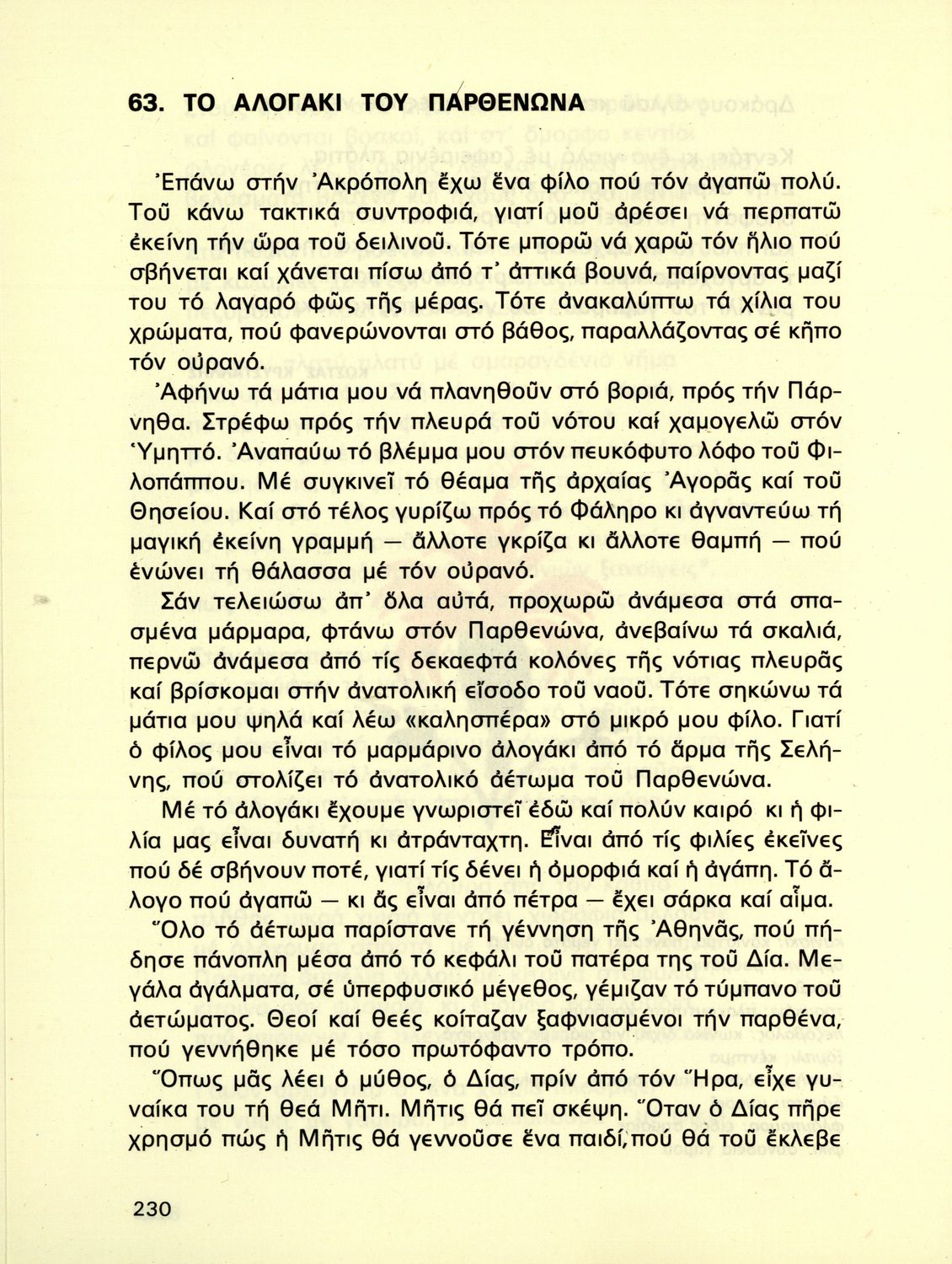 63. ΤΟ ΑΛΟΓΑΚΙ ΤΟΥ ΠΑΡΘΕΝΩΝΑ

Ἐπάνω στήν Ἀκρόπολη ἔχω ἕνα φίλο πού τόν ἀγαπῶ πολύ. Τοῦ κάνω τακτικά συντροφιά, γιατί μοῦ ἀρέσει νά περπατῶ ἐκείνη τήν ὥρα τοῦ δειλινοῦ. Τότε μπορῶ νά χαρῶ τόν ἥλιο πού σβήνεται καί χάνεται πίσω ἀπό τ' ἀττικά βουνά, παίρνοντας μαζί του τό λαγαρό φῶς τῆς μέρας. Τότε ἀνακαλύπτω τά χίλια του χρώματα, πού φανερώνονται στό βάθος, παραλλάζοντας σέ κῆπο τόν οὐρανό.

Ἀφήνω τά μάτια μου νά πλανηθοῦν στό βοριά, πρός τήν Πάρνηθα. Στρέφω πρός τήν πλευρά τοῦ νότου καί χαμογελῶ στόν Ὑμηττό. Ἀναπαύω τό βλέμμα μου στόν πευκόφυτο λόφο τοῦ Φιλοπάππου. Μέ συγκινεῖ τό θέαμα τῆς ἀρχαίας Ἀγορᾶς καί τοῦ Θησείου. Καί στό τέλος γυρίζω πρός τό Φάληρο κι ἀγναντεύω τή μαγική ἐκείνη γραμμή — ἄλλοτε γκρίζα κι ἄλλοτε θαμπή — πού ἑνώνει τή θάλασσα μέ τόν οὐρανό.

Σάν τελειώσω ἀπ' ὅλα αὐτά, προχωρῶ ἀνάμεσα στά σπασμένα μάρμαρα, φτάνω στόν Παρθενώνα, ἀνεβαίνω τά σκαλιά, περνῶ ἀνάμεσα ἀπό τίς δεκαεφτά κολόνες τῆς νότιας πλευρᾶς καί βρίσκομαι στήν ἀνατολική εἴσοδο τοῦ ναοῦ. Τότε σηκώνω τά μάτια μου ψηλά καί λέω «καλησπέρα» στό μικρό μου φίλο. Γιατί ὁ φίλος μου εἶναι τό μαρμάρινο ἀλογάκι ἀπό τό ἅρμα τῆς Σελήνης, πού στολίζει τό ἀνατολικό ἀέτωμα τοῦ Παρθενώνα.

Μέ τό ἀλογάκι ἔχουμε γνωριστεῖ ἐδῶ καί πολύν καιρό κι ἡ φιλία μας εἶναι δυνατή κι ἀτράνταχτη. Εἶναι ἀπό τίς φιλίες ἐκεῖνες πού δέ σβήνουν ποτέ, γιατί τίς δένει ἡ ὀμορφιά καί ἡ ἀγάπη. Τό ἄλογο πού ἀγαπῶ — κι ἄς εἶναι ἀπό πέτρα — ἔχει σάρκα καί αἷμα.

Ὅλο τό ἀέτωμα παρίστανε τή γέννηση τῆς Ἀθηνᾶς, πού πήδησε πάνοπλη μέσα ἀπό τό κεφάλι τοῦ πατέρα της τοῦ Δία. Μεγάλα ἀγάλματα, σέ ὑπερφυσικό μέγεθος, γέμιζαν τό τύμπανο τοῦ ἀετώματος. Θεοί καί θεές κοίταζαν ξαφνιασμένοι τήν παρθένα, πού γεννήθηκε μέ τόσο πρωτόφαντο τρόπο.

Ὅπως μᾶς λέει ὁ μύθος, ὁ Δίας, πρίν ἀπό τόν Ἥρα, εἶχε γυναίκα του τή θεά Μῆτι. Μῆτις θά πεῖ σκέψη. Ὅταν ὁ Δίας πῆρε χρησμό πώς ἡ Μῆτις θά γεννοῦσε ἕνα παιδί, πού θά τοῦ ἔκλεβε

230